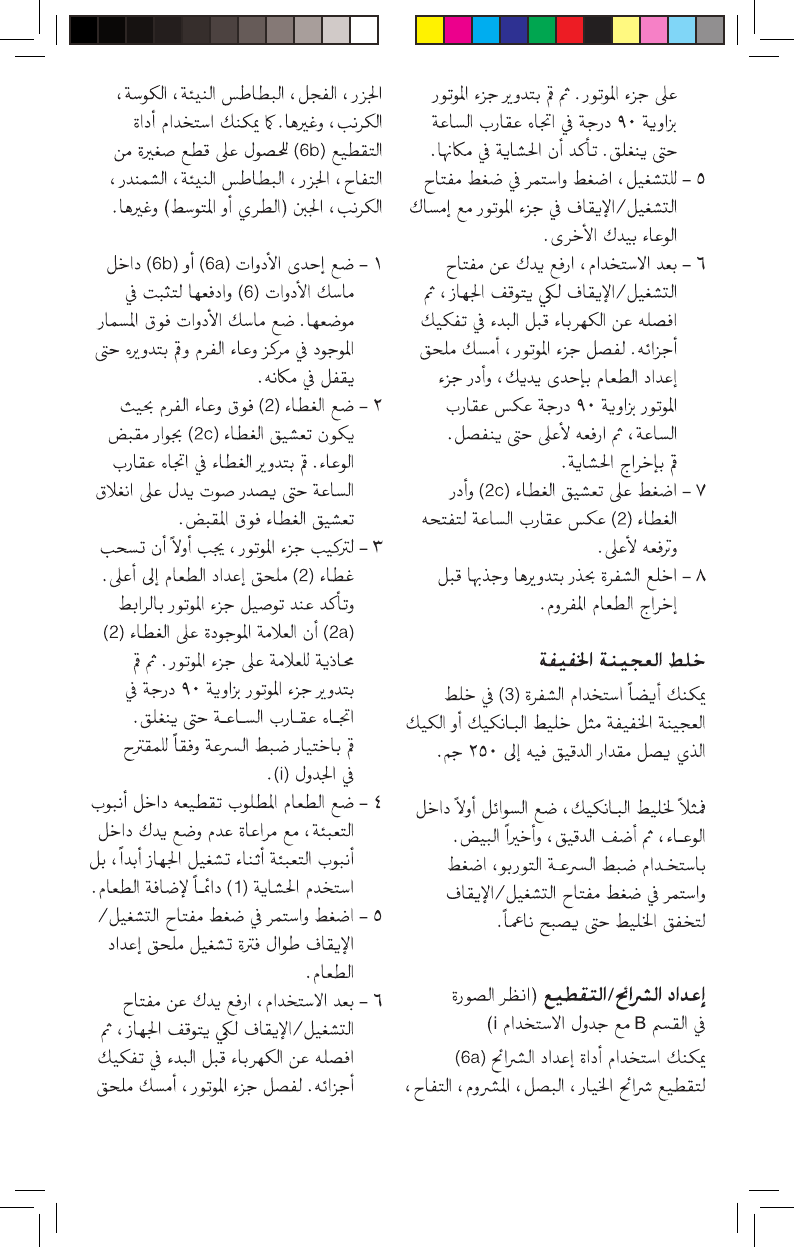 على جزء الموتور. ثم قم بتدوير جزء الموتور بزاوية ٩٠ درجة في اتجاه عقارب الساعة حتى ينغلق. تأكد أن الحشاية في مكانها.
٥ – للتشغيل، اضغط واستمر في ضغط مفتاح التشغيل/الإيقاف في جزء الموتور مع إمساك الوعاء بيدك الأخرى.
٦ – بعد الاستخدام، ارفع يدك عن مفتاح التشغيل/الإيقاف لكي يتوقف الجهاز، ثم افصله عن الكهرباء قبل البدء في تفكيك أجزائه. لفصل جزء الموتور، أمسك ملحق إعداد الطعام بإحدى يديك، وأدر جزء الموتور بزاوية ٩٠ درجة عكس عقارب الساعة، ثم ارفعه لأعلى حتى ينفصل. قم بإخراج الحشاية.
٧ – اضغط على تعشيق الغطاء (2c) وأدر الغطاء (2) عكس عقارب الساعة لتفتحه وترفعه لأعلى.
٨ – اخلع الشفرة بحذر بتدويرها وجذبها قبل إخراج الطعام المفروم.

خلط العجينة الخفيفة
يمكنك أيضاً استخدام الشفرة (3) في خلط العجينة الخفيفة مثل خليط البانكيك أو الكيك الذي يصل مقدار الدقيق فيه إلى ٢٥٠ جم.

فمثلاً لخليط البانكيك، ضع السوائل أولاً داخل الوعاء، ثم أضف الدقيق، وأخيراً البيض. باستخدام ضبط السرعة التوربو، اضغط واستمر في ضغط مفتاح التشغيل/الإيقاف لتخفق الخليط حتى يصبح ناعماً.

إعداد الشرائح/التقطيع (انظر الصورة في القسم B مع جدول الاستخدام i)
يمكنك استخدام أداة إعداد الشرائح (6a) لتقطيع شرائح الخيار، البصل، المشروم، التفاح،

الجزر، الفجل، البطاطس النيئة، الكوسة، الكرنب، وغيرها. كما يمكنك استخدام أداة التقطيع (6b) للحصول على قطع صغيرة من التفاح، الجزر، البطاطس النيئة، الشمندر، الكرنب، الجبن (الطري أو المتوسط) وغيرها.

١ – ضع إحدى الأدوات (6a) أو (6b) داخل ماسك الأدوات (6) وادفعها لتثبت في موضعها. ضع ماسك الأدوات فوق المسمار الموجود في مركز وعاء الفرم وقم بتدويره حتى يقفل في مكانه.
٢ – ضع الغطاء (2) فوق وعاء الفرم بحيث يكون تعشيق الغطاء (2c) بجوار مقبض الوعاء. قم بتدوير الغطاء في اتجاه عقارب الساعة حتى يصدر صوت يدل على انغلاق تعشيق الغطاء فوق المقبض.
٣ – لتركيب جزء الموتور، يجب أولاً أن تسحب غطاء (2) ملحق إعداد الطعام إلى أعلى. وتأكد عند توصيل جزء الموتور بالرابط (2a) أن العلامة الموجودة على الغطاء (2) محاذية للعلامة على جزء الموتور. ثم قم بتدوير جزء الموتور بزاوية ٩٠ درجة في اتجاه عقارب الساعة حتى ينغلق. قم باختيار ضبط السرعة وفقاً للمقترح في الجدول (i).
٤ – ضع الطعام المطلوب تقطيعه داخل أنبوب التعبئة، مع مراعاة عدم وضع يدك داخل أنبوب التعبئة أثناء تشغيل الجهاز أبداً، بل استخدم الحشاية (1) دائماً لإضافة الطعام.
٥ – اضغط واستمر في ضغط مفتاح التشغيل/الإيقاف طوال فترة تشغيل ملحق إعداد الطعام.
٦ – بعد الاستخدام، ارفع يدك عن مفتاح التشغيل/الإيقاف لكي يتوقف الجهاز، ثم افصله عن الكهرباء قبل البدء في تفكيك أجزائه. لفصل جزء الموتور، أمسك ملحق